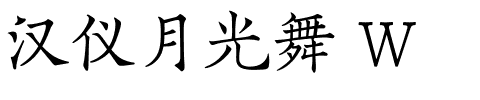 汉仪月光舞 W